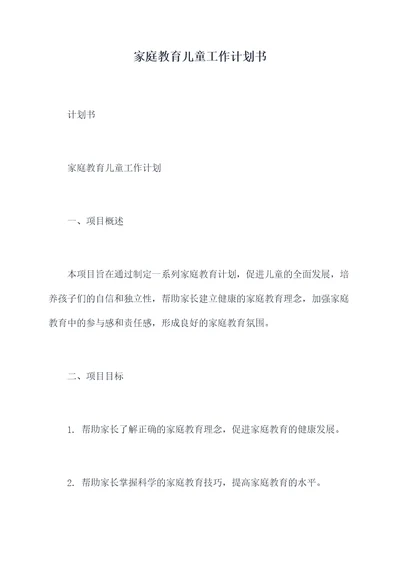 家庭教育儿童工作计划书

计划书

家庭教育儿童工作计划

一、项目概述

本项目旨在通过制定一系列家庭教育计划，促进儿童的全面发展，培养孩子们的自信和独立性，帮助家长建立健康的家庭教育理念，加强家庭教育中的参与感和责任感，形成良好的家庭教育氛围。

二、项目目标

1. 帮助家长了解正确的家庭教育理念，促进家庭教育的健康发展。

2. 帮助家长掌握科学的家庭教育技巧，提高家庭教育的水平。